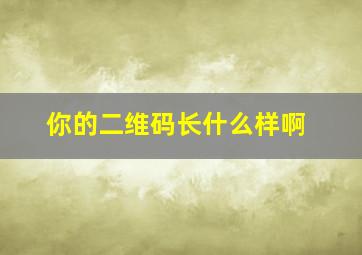 你的二维码长什么样啊